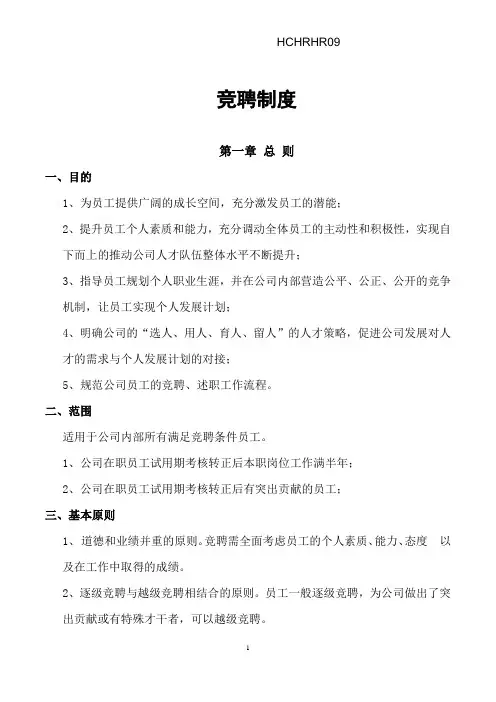 HCHRHR09

竞聘制度

第一章 总 则

一、目的

1、为员工提供广阔的成长空间，充分激发员工的潜能；

2、提升员工个人素质和能力，充分调动全体员工的主动性和积极性，实现自下而上的推动公司人才队伍整体水平不断提升；

3、指导员工规划个人职业生涯，并在公司内部营造公平、公正、公开的竞争机制，让员工实现个人发展计划；

4、明确公司的“选人、用人、育人、留人”的人才策略，促进公司发展对人才的需求与个人发展计划的对接；

5、规范公司员工的竞聘、述职工作流程。

二、范围

适用于公司内部所有满足竞聘条件员工。

1、公司在职员工试用期考核转正后本职岗位工作满半年；

2、公司在职员工试用期考核转正后有突出贡献的员工；

三、基本原则

1、道德和业绩并重的原则。竞聘需全面考虑员工的个人素质、能力、态度 以及在工作中取得的成绩。

2、逐级竞聘与越级竞聘相结合的原则。员工一般逐级竞聘，为公司做出了突出贡献或有特殊才干者，可以越级竞聘。

1